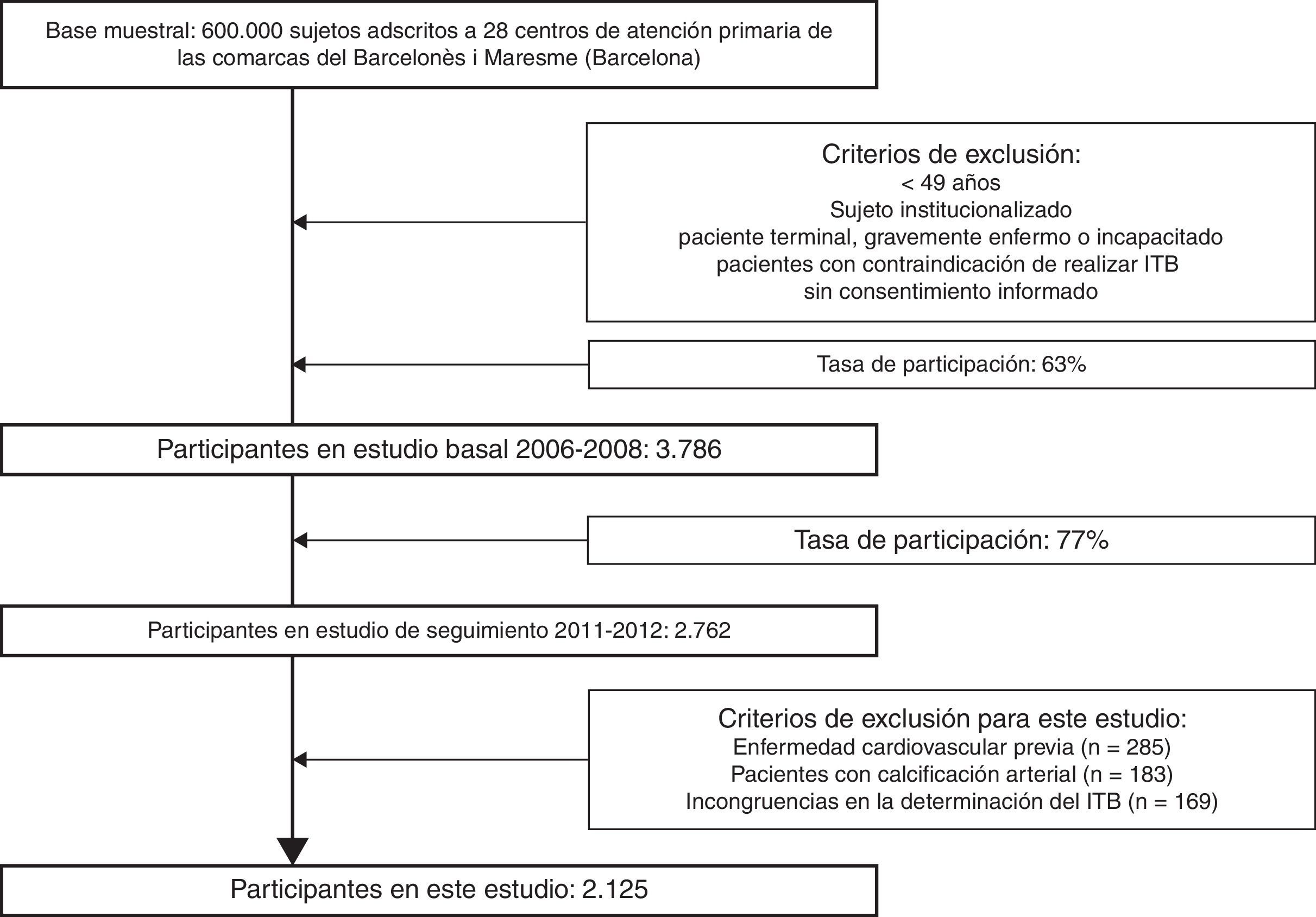 Base muestral: 600.000 sujetos adscritos a 28 centros de atención primaria de las comarcas del Barcelonès i Maresme (Barcelona)

Criterios de exclusión:
< 49 años
Sujeto institucionalizado
paciente terminal, gravemente enfermo o incapacitado
pacientes con contraindicación de realizar ITB
sin consentimiento informado

Tasa de participación: 63%

Participantes en estudio basal 2006-2008: 3.786

Tasa de participación: 77%

Participantes en estudio de seguimiento 2011-2012: 2.762

Criterios de exclusión para este estudio:
Enfermedad cardiovascular previa (n = 285)
Pacientes con calcificación arterial (n = 183)
Incongruencias en la determinación del ITB (n = 169)

Participantes en este estudio: 2.125